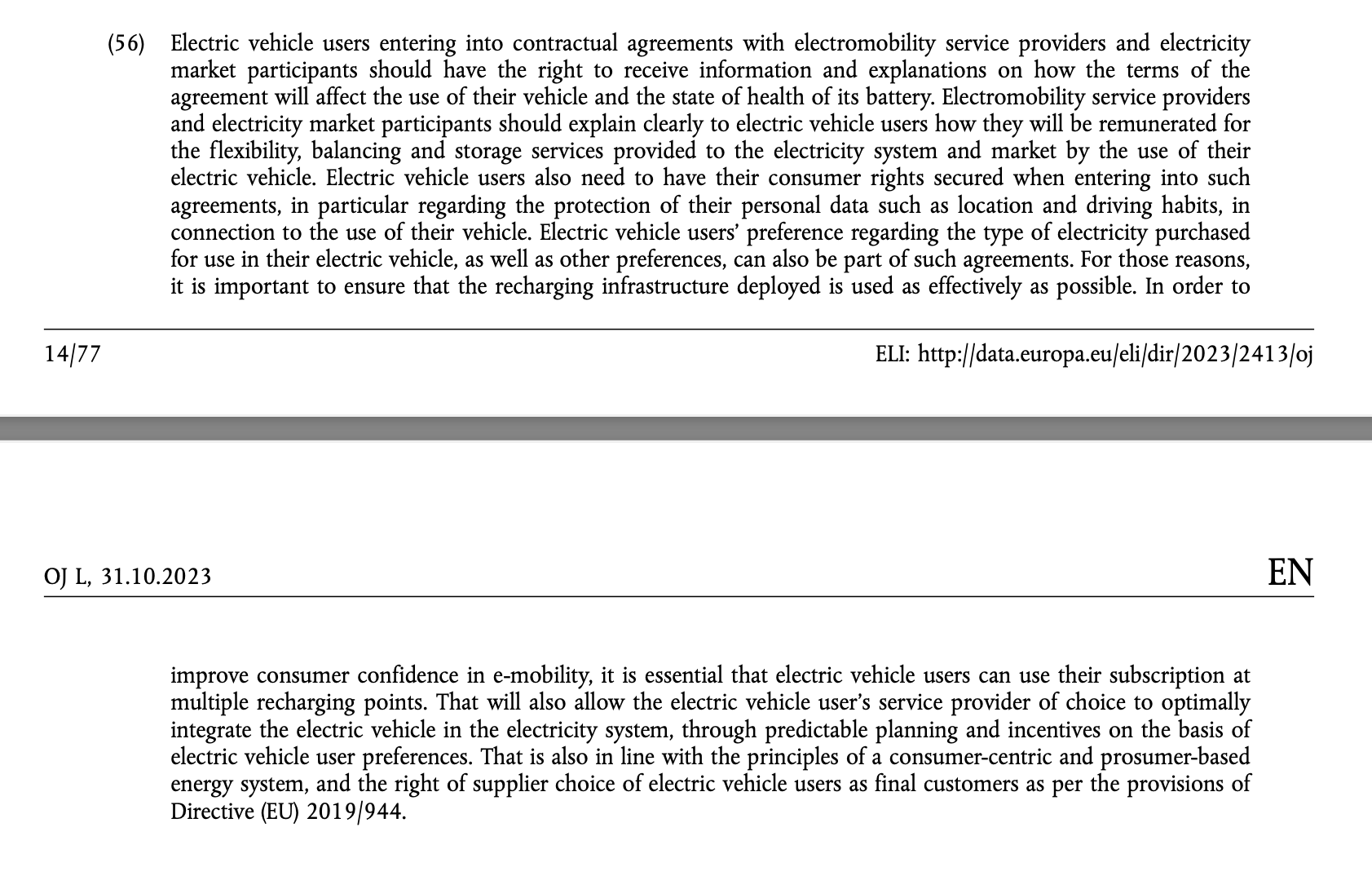 (56) Electric vehicle users entering into contractual agreements with electromobility service providers and electricity market participants should have the right to receive information and explanations on how the terms of the agreement will affect the use of their vehicle and the state of health of its battery. Electromobility service providers and electricity market participants should explain clearly to electric vehicle users how they will be remunerated for the flexibility, balancing and storage services provided to the electricity system and market by the use of their electric vehicle. Electric vehicle users also need to have their consumer rights secured when entering into such agreements, in particular regarding the protection of their personal data such as location and driving habits, in connection to the use of their vehicle. Electric vehicle users' preference regarding the type of electricity purchased for use in their electric vehicle, as well as other preferences, can also be part of such agreements. For those reasons, it is important to ensure that the recharging infrastructure deployed is used as effectively as possible. In order to

14/77

ELI: http://data.europa.eu/eli/dir/2023/2413/oj

OJ L, 31.10.2023

EN

improve consumer confidence in e-mobility, it is essential that electric vehicle users can use their subscription at multiple recharging points. That will also allow the electric vehicle user's service provider of choice to optimally integrate the electric vehicle in the electricity system, through predictable planning and incentives on the basis of electric vehicle user preferences. That is also in line with the principles of a consumer-centric and prosumer-based energy system, and the right of supplier choice of electric vehicle users as final customers as per the provisions of Directive (EU) 2019/944.